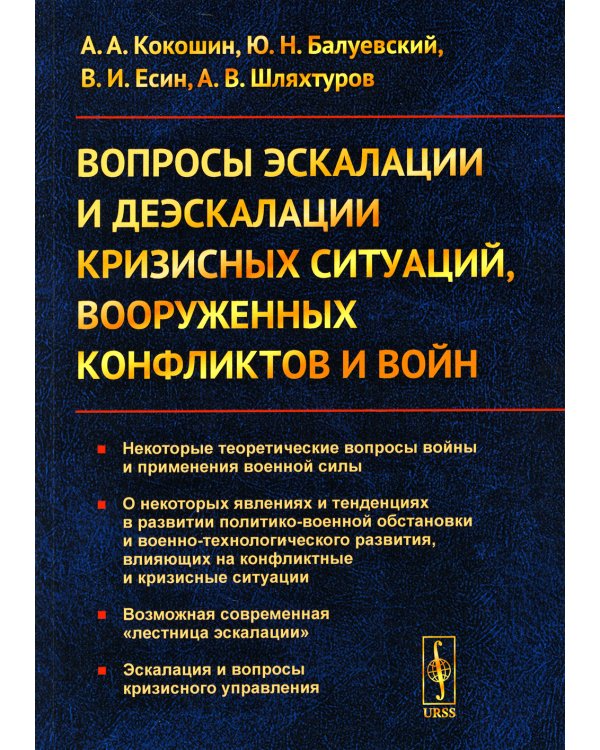 А. А. Кокошин, Ю. Н. Балуевский, В. И. Есин, А. В. Шляхтуров

ВОПРОСЫ ЭСКАЛАЦИИ И ДЕЭСКАЛАЦИИ КРИЗИСНЫХ СИТУАЦИЙ, ВООРУЖЕННЫХ КОНФЛИКТОВ И ВОЙН

Некоторые теоретические вопросы войны и применения военной силы

О некоторых явлениях и тенденциях в развитии политико-военной обстановки и военно-технологического развития, влияющих на конфликтные и кризисные ситуации

Возможная современная «лестница эскалации»

Эскалация и вопросы кризисного управления

URSS